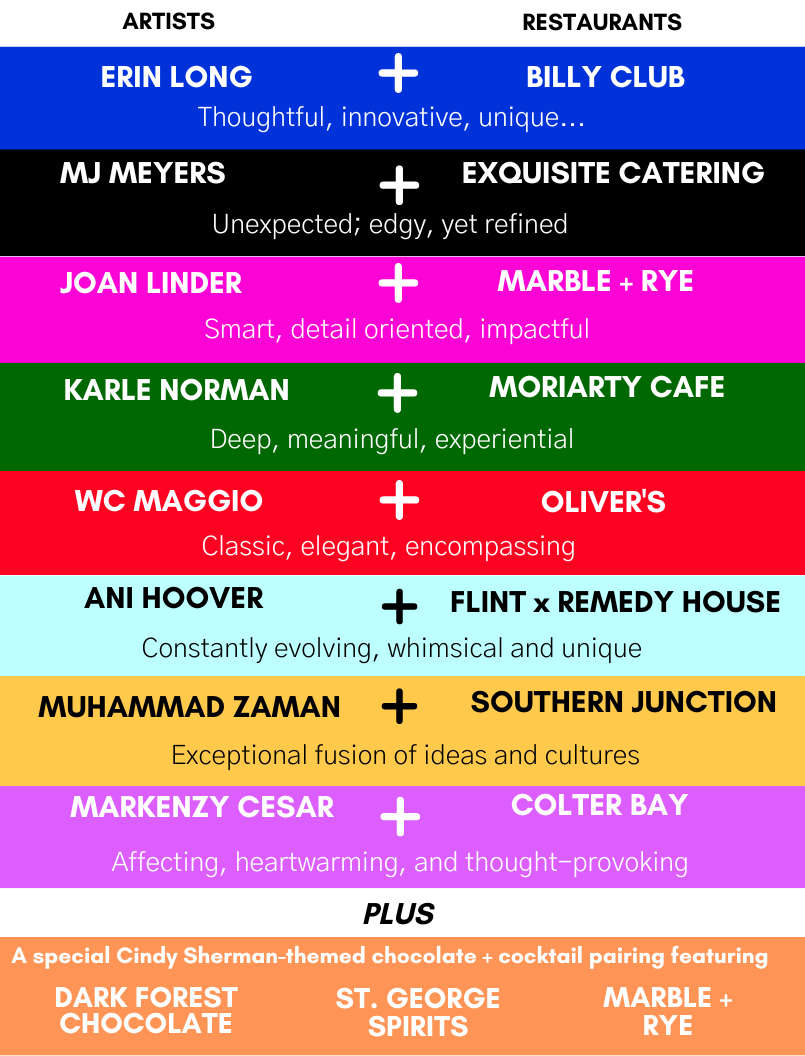 ARTISTS RESTAURANTS

ERIN LONG + BILLY CLUB

Thoughtful, innovative, unique...

MJ MEYERS + EXQUISITE CATERING

Unexpected; edgy, yet refined

JOAN LINDER + MARBLE + RYE

Smart, detail oriented, impactful

KARLE NORMAN + MORIARTY CAFE

Deep, meaningful, experiential

WC MAGGIO + OLIVER'S

Classic, elegant, encompassing

ANI HOOVER + FLINT x REMEDY HOUSE

Constantly evolving, whimsical and unique

MUHAMMAD ZAMAN + SOUTHERN JUNCTION

Exceptional fusion of ideas and cultures

MARKENZY CESAR + COLTER BAY

Affecting, heartwarming, and thought-provoking

PLUS

A special Cindy Sherman-themed chocolate + cocktail pairing featuring

DARK FOREST CHOCOLATE

ST. GEORGE SPIRITS

MARBLE + RYE